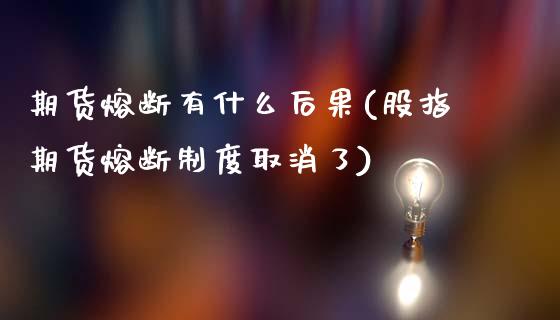 期货熔断有什么后果(股指期货熔断制度取消了)